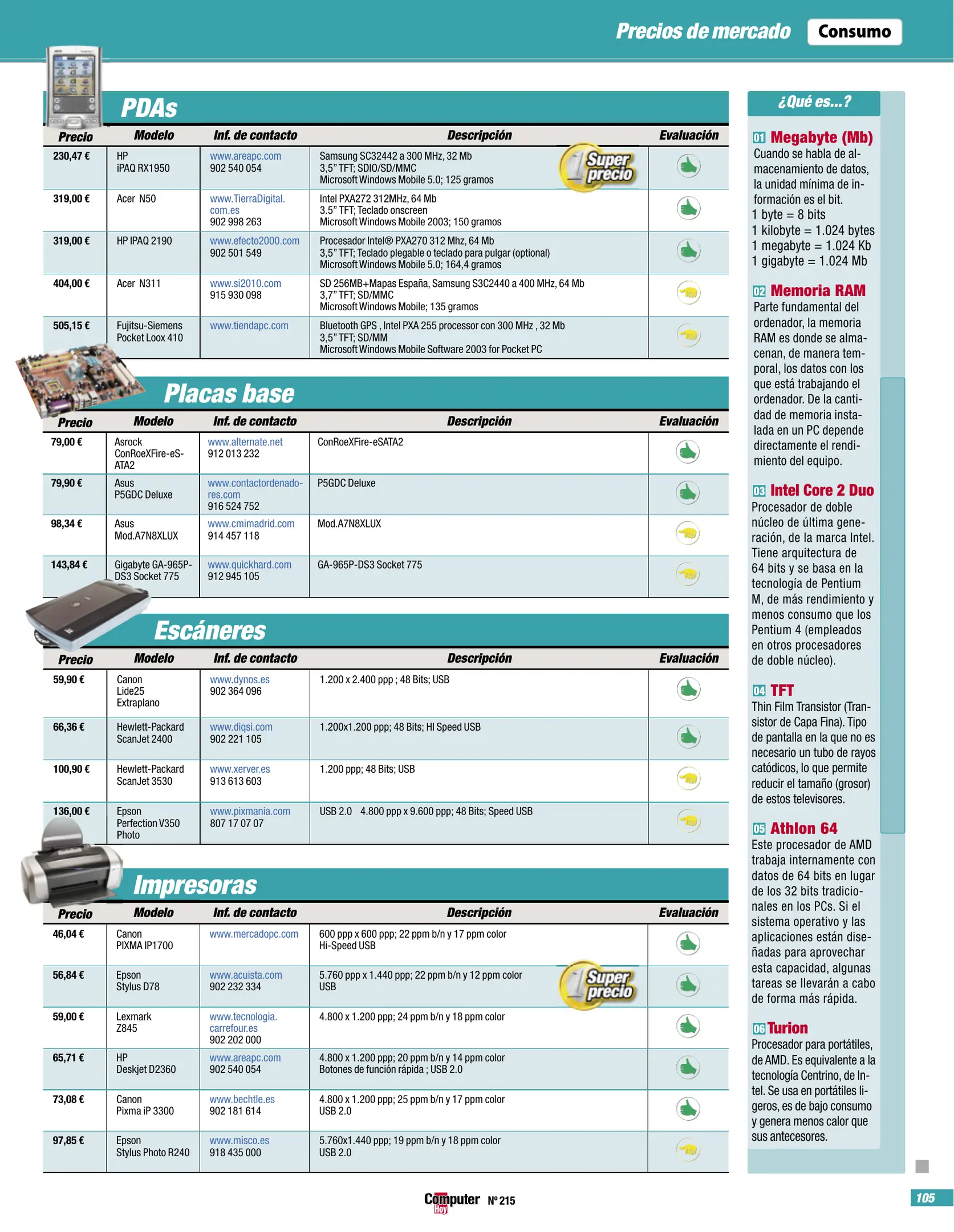 Precios de mercado Consumo

PDAs

| Precio | Modelo | Inf. de contacto | Descripción | Evaluación |
|---|---|---|---|---|
| 230,47 € | HP iPAQ RX1950 | www.areapc.com 902 540 054 | Samsung SC32442 a 300 MHz, 32 Mb 3,5" TFT; SDIO/SD/MMC Microsoft Windows Mobile 5.0; 125 gramos Super precio | |
| 319,00 € | Acer N50 | www.TierraDigital.com.es 902 998 263 | Intel PXA272 312MHz, 64 Mb 3.5" TFT; Teclado onscreen Microsoft Windows Mobile 2003; 150 gramos | |
| 319,00 € | HP IPAQ 2190 | www.efecto2000.com 902 501 549 | Procesador Intel® PXA270 312 Mhz, 64 Mb 3,5" TFT; Teclado plegable o teclado para pulgar (optional) Microsoft Windows Mobile 5.0; 164,4 gramos | |
| 404,00 € | Acer N311 | www.si2010.com 915 930 098 | SD 256MB+Mapas España, Samsung S3C2440 a 400 MHz, 64 Mb 3,7" TFT; SD/MMC Microsoft Windows Mobile; 135 gramos | |
| 505,15 € | Fujitsu-Siemens Pocket Loox 410 | www.tiendapc.com | Bluetooth GPS , Intel PXA 255 processor con 300 MHz , 32 Mb 3,5" TFT; SD/MM Microsoft Windows Mobile Software 2003 for Pocket PC | |

Placas base

| Precio | Modelo | Inf. de contacto | Descripción | Evaluación |
|---|---|---|---|---|
| 79,00 € | Asrock ConRoeXFire-eSATA2 | www.alternate.net 912 013 232 | ConRoeXFire-eSATA2 | |
| 79,90 € | Asus P5GDC Deluxe | www.contactordenadores.com 916 524 752 | P5GDC Deluxe | |
| 98,34 € | Asus Mod.A7N8XLUX | www.cmimadrid.com 914 457 118 | Mod.A7N8XLUX | |
| 143,84 € | Gigabyte GA-965P-DS3 Socket 775 | www.quickhard.com 912 945 105 | GA-965P-DS3 Socket 775 | |

Escáneres

| Precio | Modelo | Inf. de contacto | Descripción | Evaluación |
|---|---|---|---|---|
| 59,90 € | Canon Lide25 Extraplano | www.dynos.es 902 364 096 | 1.200 x 2.400 ppp ; 48 Bits; USB | |
| 66,36 € | Hewlett-Packard ScanJet 2400 | www.diqsi.com 902 221 105 | 1.200x1.200 ppp; 48 Bits; HI Speed USB | |
| 100,90 € | Hewlett-Packard ScanJet 3530 | www.xerver.es 913 613 603 | 1.200 ppp; 48 Bits; USB | |
| 136,00 € | Epson Perfection V350 Photo | www.pixmania.com 807 17 07 07 | USB 2.0 4.800 ppp x 9.600 ppp; 48 Bits; Speed USB | |

Impresoras

| Precio | Modelo | Inf. de contacto | Descripción | Evaluación |
|---|---|---|---|---|
| 46,04 € | Canon PIXMA IP1700 | www.mercadopc.com | 600 ppp x 600 ppp; 22 ppm b/n y 17 ppm color Hi-Speed USB | |
| 56,84 € | Epson Stylus D78 | www.acuista.com 902 232 334 | 5.760 ppp x 1.440 ppp; 22 ppm b/n y 12 ppm color USB Super precio | |
| 59,00 € | Lexmark Z845 | www.tecnologia.carrefour.es 902 202 000 | 4.800 x 1.200 ppp; 24 ppm b/n y 18 ppm color | |
| 65,71 € | HP Deskjet D2360 | www.areapc.com 902 540 054 | 4.800 x 1.200 ppp; 20 ppm b/n y 14 ppm color Botones de función rápida ; USB 2.0 | |
| 73,08 € | Canon Pixma iP 3300 | www.bechtle.es 902 181 614 | 4.800 x 1.200 ppp; 25 ppm b/n y 17 ppm color USB 2.0 | |
| 97,85 € | Epson Stylus Photo R240 | www.misco.es 918 435 000 | 5.760x1.440 ppp; 19 ppm b/n y 18 ppm color USB 2.0 | |

¿Qué es...?

01 Megabyte (Mb)
Cuando se habla de almacenamiento de datos, la unidad mínima de información es el bit.
1 byte = 8 bits
1 kilobyte = 1.024 bytes
1 megabyte = 1.024 Kb
1 gigabyte = 1.024 Mb

02 Memoria RAM
Parte fundamental del ordenador, la memoria RAM es donde se almacenan, de manera temporal, los datos con los que está trabajando el ordenador. De la cantidad de memoria instalada en un PC depende directamente el rendimiento del equipo.

03 Intel Core 2 Duo
Procesador de doble núcleo de última generación, de la marca Intel. Tiene arquitectura de 64 bits y se basa en la tecnología de Pentium M, de más rendimiento y menos consumo que los Pentium 4 (empleados en otros procesadores de doble núcleo).

04 TFT
Thin Film Transistor (Transistor de Capa Fina). Tipo de pantalla en la que no es necesario un tubo de rayos catódicos, lo que permite reducir el tamaño (grosor) de estos televisores.

05 Athlon 64
Este procesador de AMD trabaja internamente con datos de 64 bits en lugar de los 32 bits tradicionales en los PCs. Si el sistema operativo y las aplicaciones están diseñadas para aprovechar esta capacidad, algunas tareas se llevarán a cabo de forma más rápida.

06 Turion
Procesador para portátiles, de AMD. Es equivalente a la tecnología Centrino, de Intel. Se usa en portátiles ligeros, es de bajo consumo y genera menos calor que sus antecesores.

Computer Hoy Nº 215

105